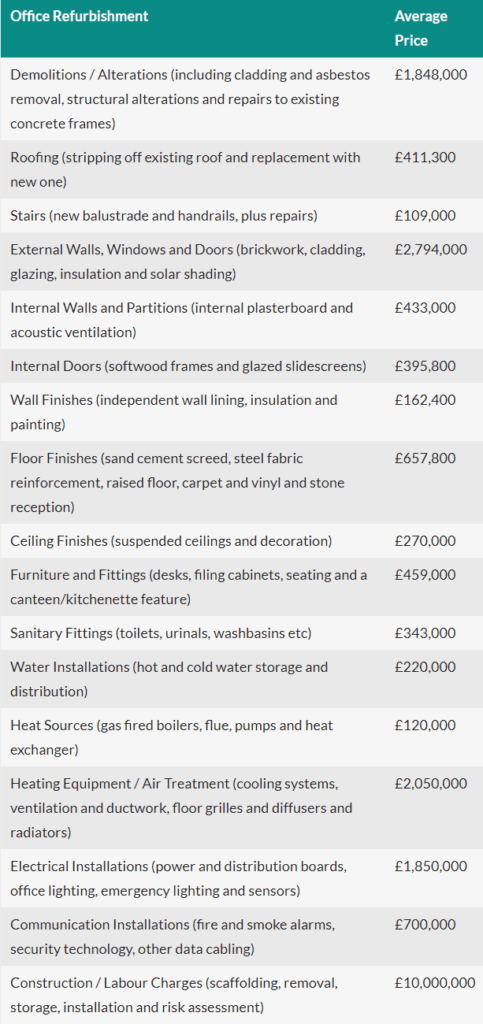 | Office Refurbishment | Average Price |
|---|---|
| Demolitions / Alterations (including cladding and asbestos removal, structural alterations and repairs to existing concrete frames) | £1,848,000 |
| Roofing (stripping off existing roof and replacement with new one) | £411,300 |
| Stairs (new balustrade and handrails, plus repairs) | £109,000 |
| External Walls, Windows and Doors (brickwork, cladding, glazing, insulation and solar shading) | £2,794,000 |
| Internal Walls and Partitions (internal plasterboard and acoustic ventilation) | £433,000 |
| Internal Doors (softwood frames and glazed slidescreens) | £395,800 |
| Wall Finishes (independent wall lining, insulation and painting) | £162,400 |
| Floor Finishes (sand cement screed, steel fabric reinforcement, raised floor, carpet and vinyl and stone reception) | £657,800 |
| Ceiling Finishes (suspended ceilings and decoration) | £270,000 |
| Furniture and Fittings (desks, filing cabinets, seating and a canteen/kitchenette feature) | £459,000 |
| Sanitary Fittings (toilets, urinals, washbasins etc) | £343,000 |
| Water Installations (hot and cold water storage and distribution) | £220,000 |
| Heat Sources (gas fired boilers, flue, pumps and heat exchanger) | £120,000 |
| Heating Equipment / Air Treatment (cooling systems, ventilation and ductwork, floor grilles and diffusers and radiators) | £2,050,000 |
| Electrical Installations (power and distribution boards, office lighting, emergency lighting and sensors) | £1,850,000 |
| Communication Installations (fire and smoke alarms, security technology, other data cabling) | £700,000 |
| Construction / Labour Charges (scaffolding, removal, storage, installation and risk assessment) | £10,000,000 |